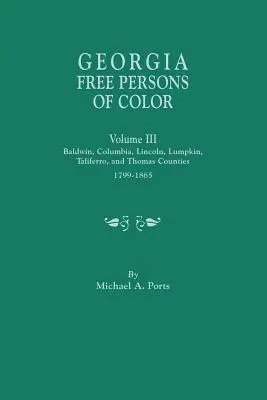 GEORGIA
FREE PERSONS
OF COLOR

Volume III
Baldwin, Columbia, Lincoln, Lumpkin, Taliferro, and Thomas Counties
1799-1865

By
Michael A. Ports